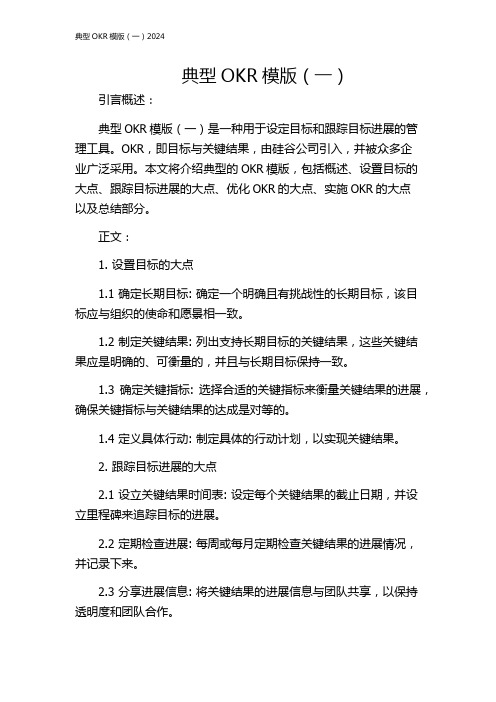 典型 OKR 模版（一）2024

典型 OKR 模版（一）

引言概述：

典型 OKR 模版（一）是一种用于设定目标和跟踪目标进展的管理工具。OKR，即目标与关键结果，由硅谷公司引入，并被众多企业广泛采用。本文将介绍典型的 OKR 模版，包括概述、设置目标的大点、跟踪目标进展的大点、优化 OKR 的大点、实施 OKR 的大点以及总结部分。

正文：

1. 设置目标的大点

1.1 确定长期目标: 确定一个明确且有挑战性的长期目标，该目标应与组织的使命和愿景相一致。

1.2 制定关键结果: 列出支持长期目标的关键结果，这些关键结果应是明确的、可衡量的，并且与长期目标保持一致。

1.3 确定关键指标: 选择合适的关键指标来衡量关键结果的进展，确保关键指标与关键结果的达成是对等的。

1.4 定义具体行动: 制定具体的行动计划，以实现关键结果。

2. 跟踪目标进展的大点

2.1 设立关键结果时间表: 设定每个关键结果的截止日期，并设立里程碑来追踪目标的进展。

2.2 定期检查进展: 每周或每月定期检查关键结果的进展情况，并记录下来。

2.3 分享进展信息: 将关键结果的进展信息与团队共享，以保持透明度和团队合作。